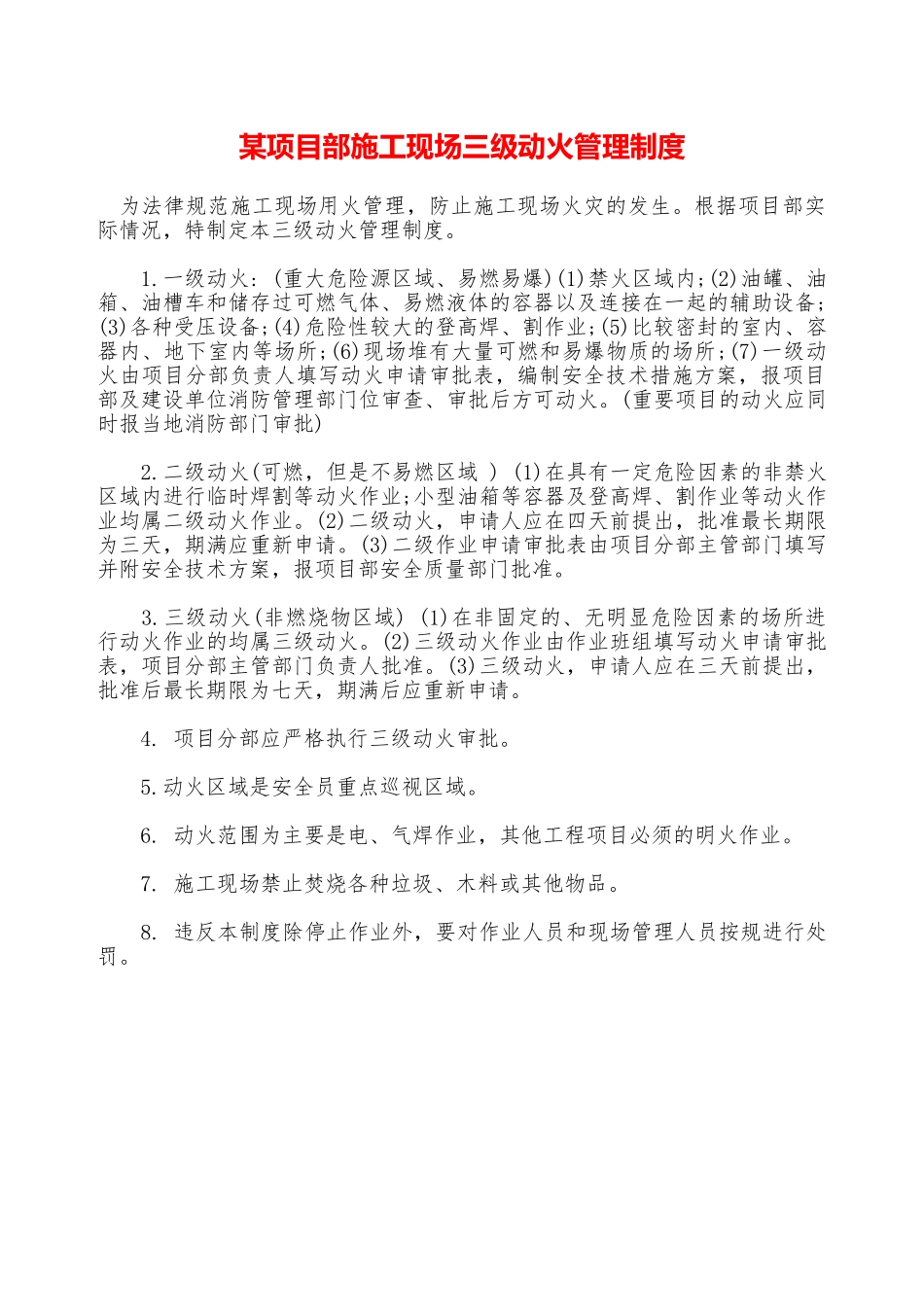 某项目部施工现场三级动火管理制度

为法律规范施工现场用火管理，防止施工现场火灾的发生。根据项目部实际情况，特制定本三级动火管理制度。

1.一级动火：(重大危险源区域、易燃易爆)(1)禁火区域内;(2)油罐、油箱、油槽车和储存过可燃气体、易燃液体的容器以及连接在一起的辅助设备;(3)各种受压设备;(4)危险性较大的登高焊、割作业;(5)比较密封的室内、容器内、地下室内等场所;(6)现场堆有大量可燃和易爆物质的场所;(7)一级动火由项目分部负责人填写动火申请审批表，编制安全技术措施方案，报项目部及建设单位消防管理部门位审查、审批后方可动火。(重要项目的动火应同时报当地消防部门审批)

2.二级动火(可燃，但是不易燃区域 ) (1)在具有一定危险因素的非禁火区域内进行临时焊割等动火作业;小型油箱等容器及登高焊、割作业等动火作业均属二级动火作业。(2)二级动火，申请人应在四天前提出，批准最长期限为三天，期满应重新申请。(3)二级作业申请审批表由项目分部主管部门填写并附安全技术方案，报项目部安全质量部门批准。

3.三级动火(非燃烧物区域) (1)在非固定的、无明显危险因素的场所进行动火作业的均属三级动火。(2)三级动火作业由作业班组填写动火申请审批表，项目分部主管部门负责人批准。(3)三级动火，申请人应在三天前提出，批准后最长期限为七天，期满后应重新申请。

4. 项目分部应严格执行三级动火审批。

5.动火区域是安全员重点巡视区域。

6. 动火范围为主要是电、气焊作业，其他工程项目必须的明火作业。

7. 施工现场禁止焚烧各种垃圾、木料或其他物品。

8. 违反本制度除停止作业外，要对作业人员和现场管理人员按规进行处罚。